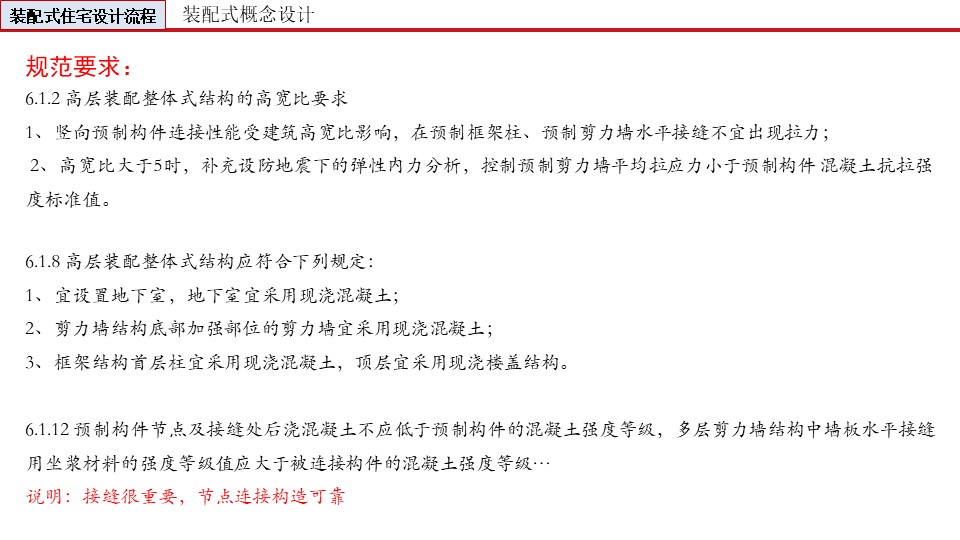 装配式住宅设计流程 装配式概念设计

规范要求：
6.1.2 高层装配整体式结构的高宽比要求
1、竖向预制构件连接性能受建筑高宽比影响，在预制框架柱、预制剪力墙水平接缝不宜出现拉力；
2、高宽比大于5时，补充设防地震下的弹性内力分析，控制预制剪力墙平均拉应力小于预制构件混凝土抗拉强度标准值。

6.1.8 高层装配整体式结构应符合下列规定：
1、宜设置地下室，地下室宜采用现浇混凝土；
2、剪力墙结构底部加强部位的剪力墙宜采用现浇混凝土；
3、框架结构首层柱宜采用现浇混凝土，顶层宜采用现浇楼盖结构。

6.1.12 预制构件节点及接缝处后浇混凝土不应低于预制构件的混凝土强度等级，多层剪力墙结构中墙板水平接缝用坐浆材料的强度等级值应大于被连接构件的混凝土强度等级…
说明：接缝很重要，节点连接构造可靠